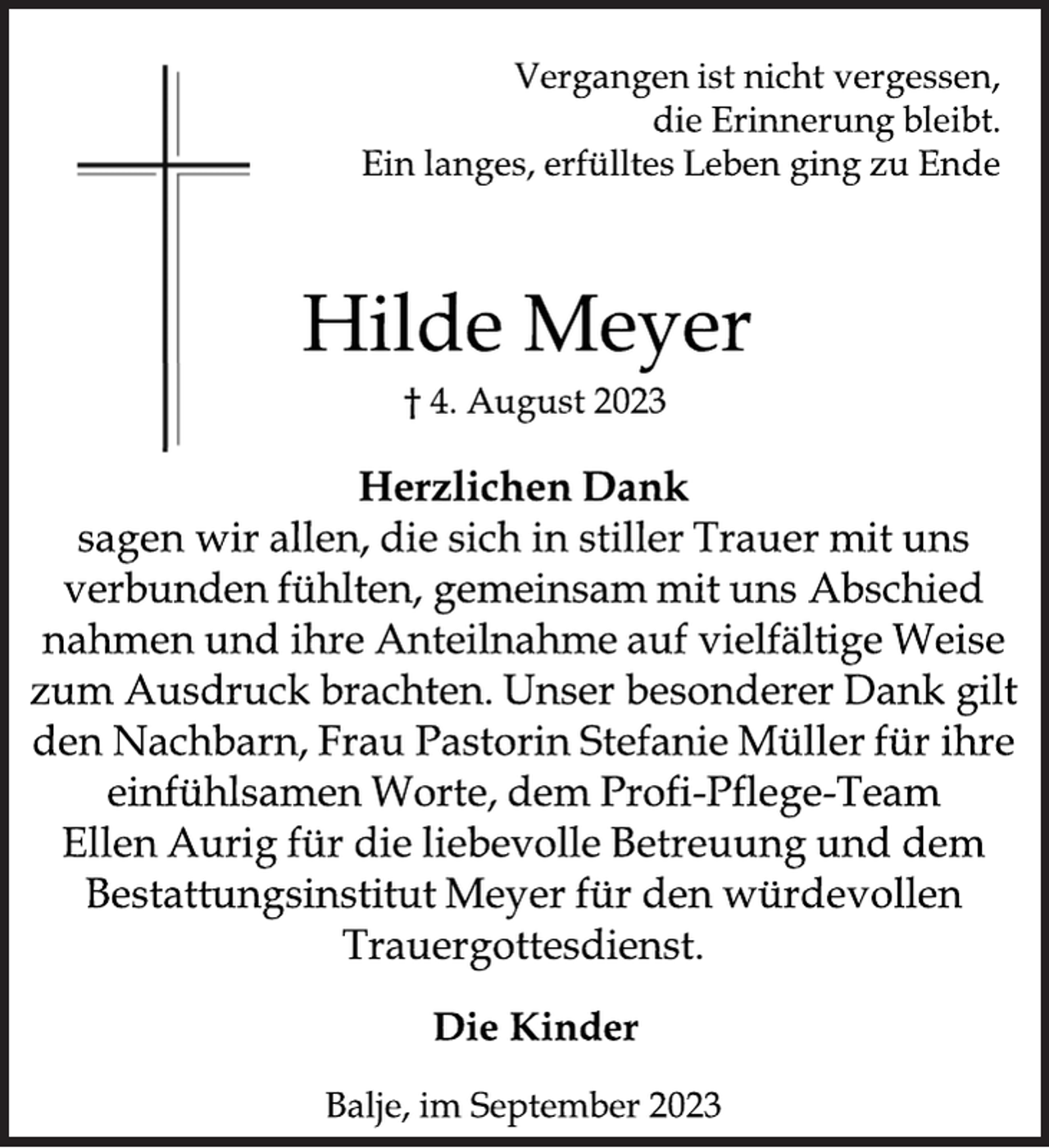 Vergangen ist nicht vergessen,
die Erinnerung bleibt.
Ein langes, erfülltes Leben ging zu Ende

Hilde Meyer

† 4. August 2023

Herzlichen Dank
sagen wir allen, die sich in stiller Trauer mit uns verbunden fühlten, gemeinsam mit uns Abschied nahmen und ihre Anteilnahme auf vielfältige Weise zum Ausdruck brachten. Unser besonderer Dank gilt den Nachbarn, Frau Pastorin Stefanie Müller für ihre einfühlsamen Worte, dem Profi-Pflege-Team Ellen Aurig für die liebevolle Betreuung und dem Bestattungsinstitut Meyer für den würdevollen Trauergottesdienst.

Die Kinder

Balje, im September 2023